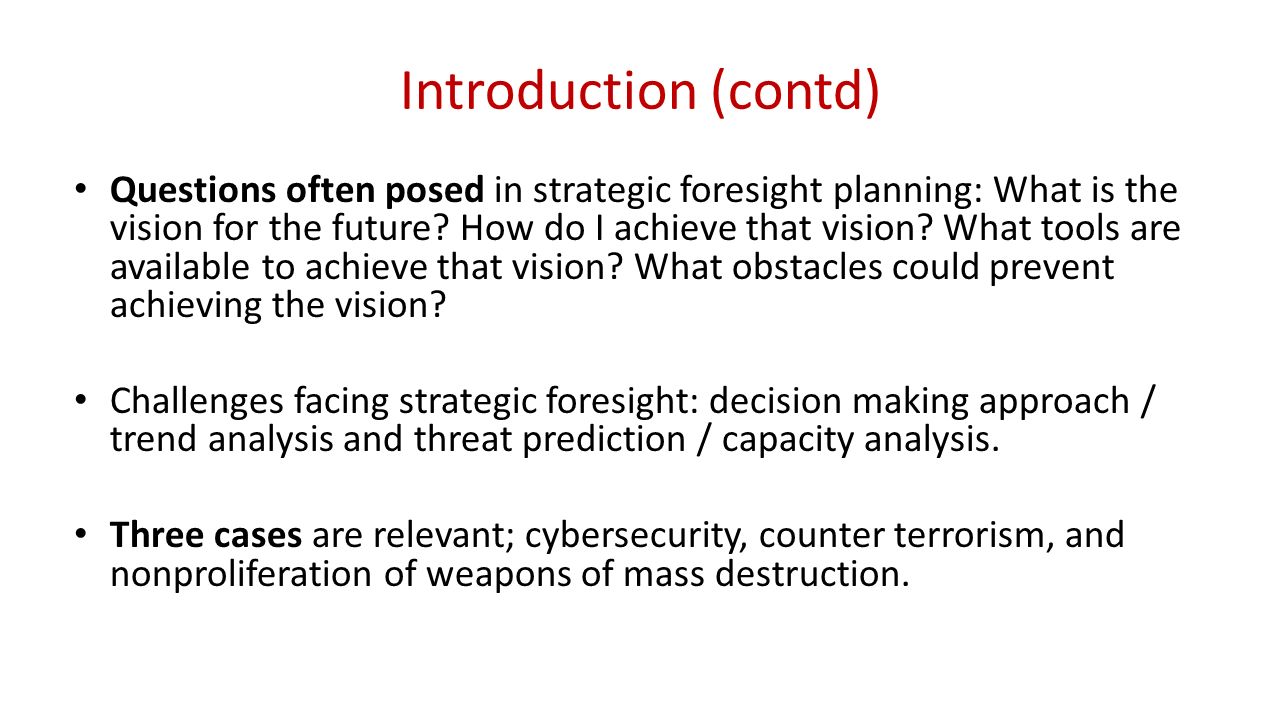 Introduction (contd)

• Questions often posed in strategic foresight planning: What is the vision for the future? How do I achieve that vision? What tools are available to achieve that vision? What obstacles could prevent achieving the vision?

• Challenges facing strategic foresight: decision making approach / trend analysis and threat prediction / capacity analysis.

• Three cases are relevant; cybersecurity, counter terrorism, and nonproliferation of weapons of mass destruction.